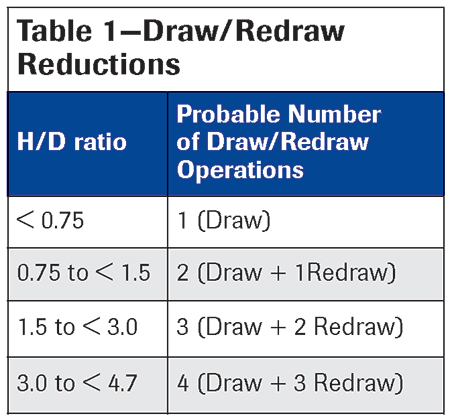 Table 1—Draw/Redraw Reductions

| H/D ratio | Probable Number of Draw/Redraw Operations |
|---|---|
| < 0.75 | 1 (Draw) |
| 0.75 to < 1.5 | 2 (Draw + 1Redraw) |
| 1.5 to < 3.0 | 3 (Draw + 2 Redraw) |
| 3.0 to < 4.7 | 4 (Draw + 3 Redraw) |